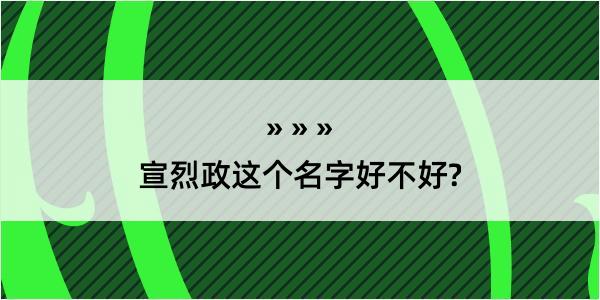 » » »
宣烈政这个名字好不好?